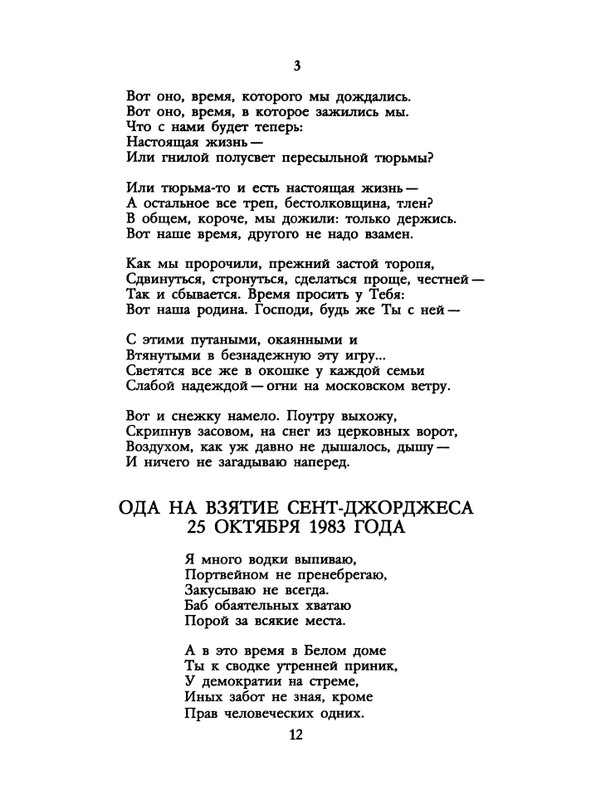 3

Вот оно, время, которого мы дождались.
Вот оно, время, в которое зажились мы.
Что с нами будет теперь:
Настоящая жизнь —
Или гнилой полусвет пересыльной тюрьмы?

Или тюрьма-то и есть настоящая жизнь —
А остальное все треп, бестолковщина, тлен?
В общем, короче, мы дожили: только держись.
Вот наше время, другого не надо взамен.

Как мы пророчили, прежний застой торопя,
Сдвинуться, стронуться, сделаться проще, честней —
Так и сбывается. Время просить у Тебя:
Вот наша родина. Господи, будь же Ты с ней —

С этими путаными, окаянными и
Втянутыми в безнадежную эту игру...
Светятся все же в окошке у каждой семьи
Слабой надеждой — огни на московском ветру.

Вот и снежку намело. Поутру выхожу,
Скрипнув засовом, на снег из церковных ворот,
Воздухом, как уж давно не дышалось, дышу —
И ничего не загадываю наперед.

ОДА НА ВЗЯТИЕ СЕНТ-ДЖОРДЖЕСА
25 ОКТЯБРЯ 1983 ГОДА

Я много водки выпиваю,
Портвейном не пренебрегаю,
Закусываю не всегда.
Баб обаятельных хватаю
Порой за всякие места.

А в это время в Белом доме
Ты к сводке утренней приник,
У демократии на стреме,
Иных забот не зная, кроме
Прав человеческих одних.

12